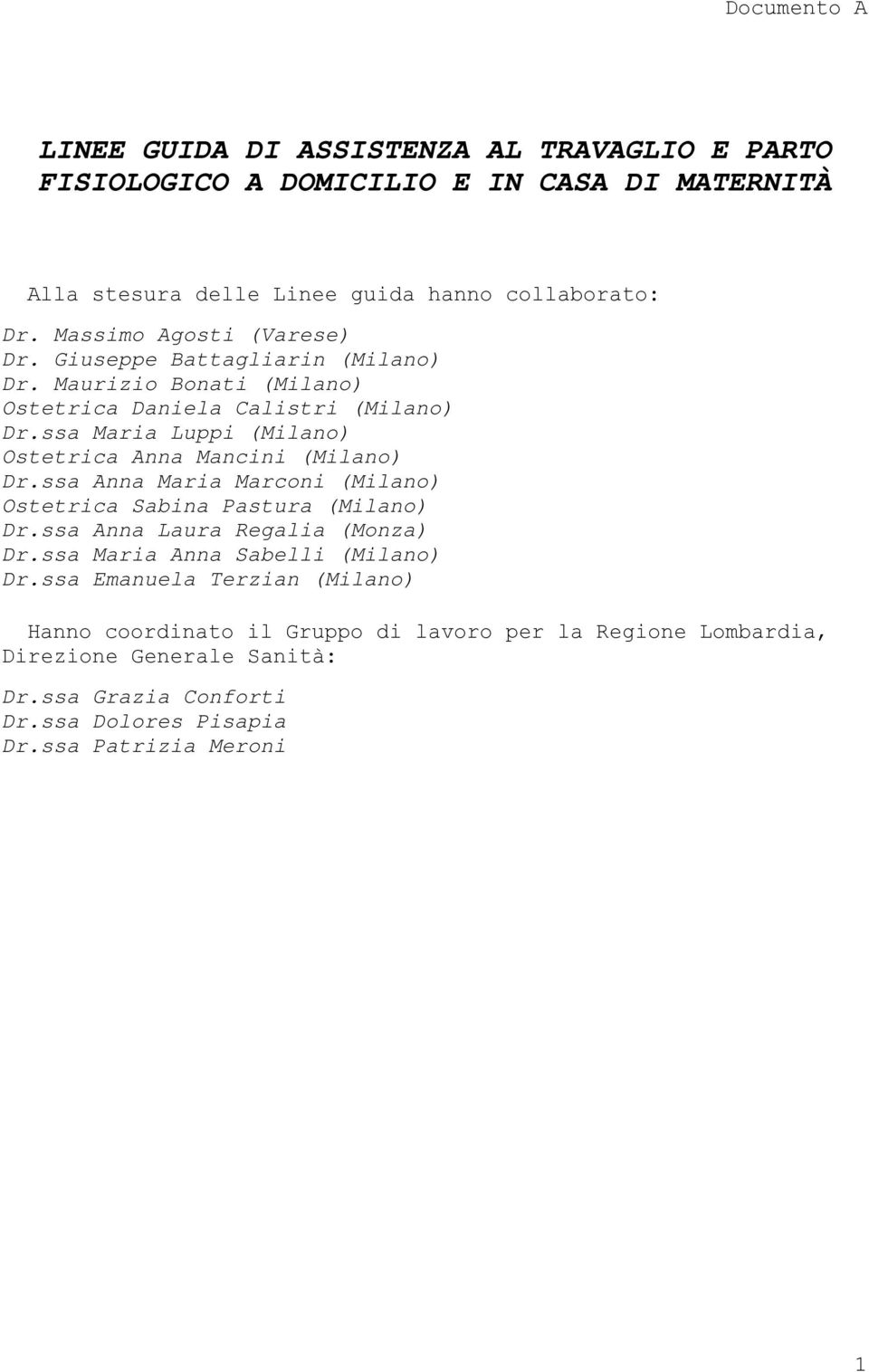 Documento A

LINEE GUIDA DI ASSISTENZA AL TRAVAGLIO E PARTO FISIOLOGICO A DOMICILIO E IN CASA DI MATERNITÀ

Alla stesura delle Linee guida hanno collaborato:

Dr. Massimo Agosti (Varese)
Dr. Giuseppe Battagliarin (Milano)
Dr. Maurizio Bonati (Milano)
Ostetrica Daniela Calistri (Milano)
Dr.ssa Maria Luppi (Milano)
Ostetrica Anna Mancini (Milano)
Dr.ssa Anna Maria Marconi (Milano)
Ostetrica Sabina Pastura (Milano)
Dr.ssa Anna Laura Regalia (Monza)
Dr.ssa Maria Anna Sabelli (Milano)
Dr.ssa Emanuela Terzian (Milano)

Hanno coordinato il Gruppo di lavoro per la Regione Lombardia, Direzione Generale Sanità:

Dr.ssa Grazia Conforti
Dr.ssa Dolores Pisapia
Dr.ssa Patrizia Meroni

1